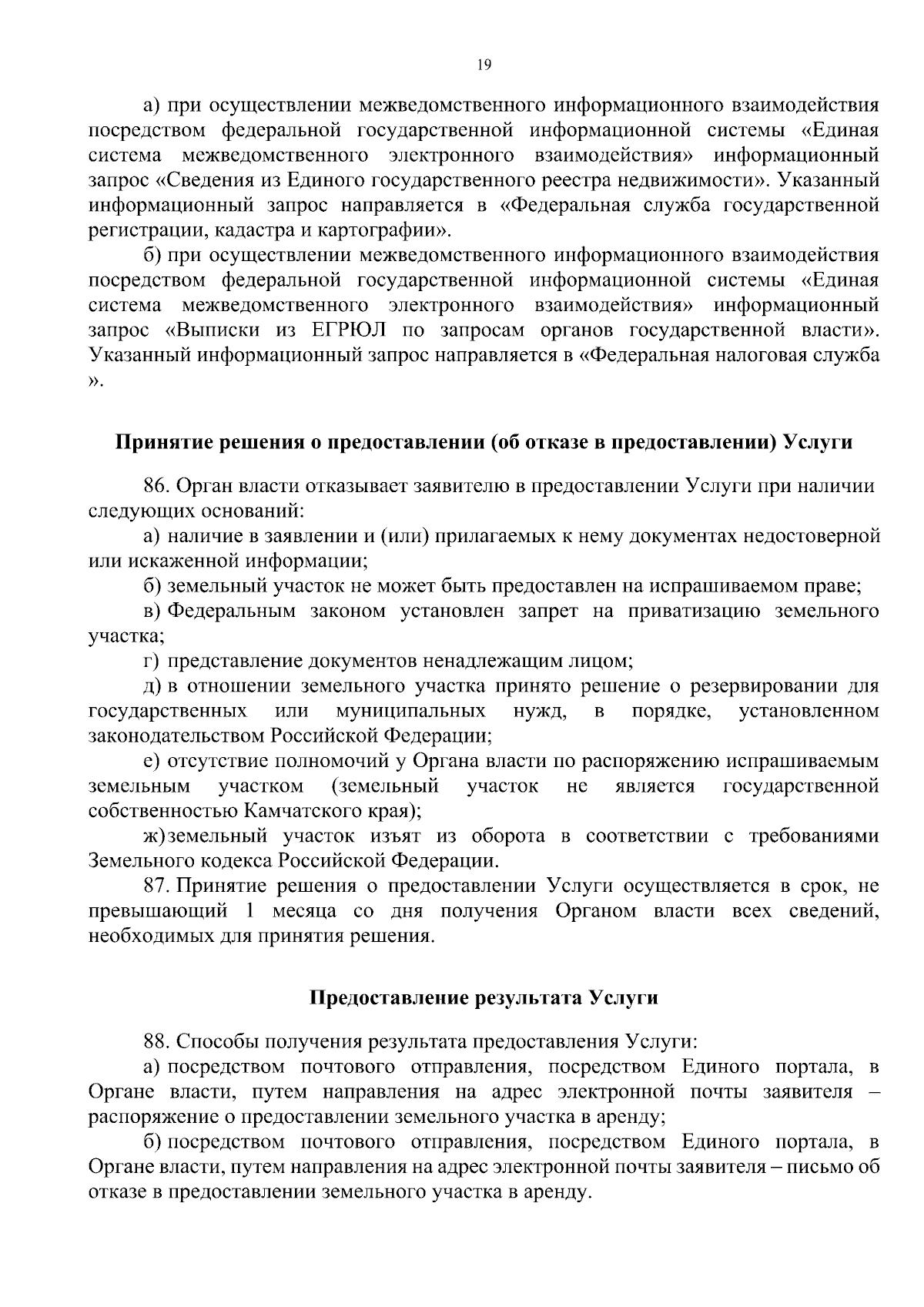 19

а) при осуществлении межведомственного информационного взаимодействия посредством федеральной государственной информационной системы «Единая система межведомственного электронного взаимодействия» информационный запрос «Сведения из Единого государственного реестра недвижимости». Указанный информационный запрос направляется в «Федеральная служба государственной регистрации, кадастра и картографии».

б) при осуществлении межведомственного информационного взаимодействия посредством федеральной государственной информационной системы «Единая система межведомственного электронного взаимодействия» информационный запрос «Выписки из ЕГРЮЛ по запросам органов государственной власти». Указанный информационный запрос направляется в «Федеральная налоговая служба ».

Принятие решения о предоставлении (об отказе в предоставлении) Услуги

86. Орган власти отказывает заявителю в предоставлении Услуги при наличии следующих оснований:

а) наличие в заявлении и (или) прилагаемых к нему документах недостоверной или искаженной информации;

б) земельный участок не может быть предоставлен на испрашиваемом праве;

в) Федеральным законом установлен запрет на приватизацию земельного участка;

г) представление документов ненадлежащим лицом;

д) в отношении земельного участка принято решение о резервировании для государственных или муниципальных нужд, в порядке, установленном законодательством Российской Федерации;

е) отсутствие полномочий у Органа власти по распоряжению испрашиваемым земельным участком (земельный участок не является государственной собственностью Камчатского края);

ж) земельный участок изъят из оборота в соответствии с требованиями Земельного кодекса Российской Федерации.

87. Принятие решения о предоставлении Услуги осуществляется в срок, не превышающий 1 месяца со дня получения Органом власти всех сведений, необходимых для принятия решения.

Предоставление результата Услуги

88. Способы получения результата предоставления Услуги:

а) посредством почтового отправления, посредством Единого портала, в Органе власти, путем направления на адрес электронной почты заявителя – распоряжение о предоставлении земельного участка в аренду;

б) посредством почтового отправления, посредством Единого портала, в Органе власти, путем направления на адрес электронной почты заявителя – письмо об отказе в предоставлении земельного участка в аренду.